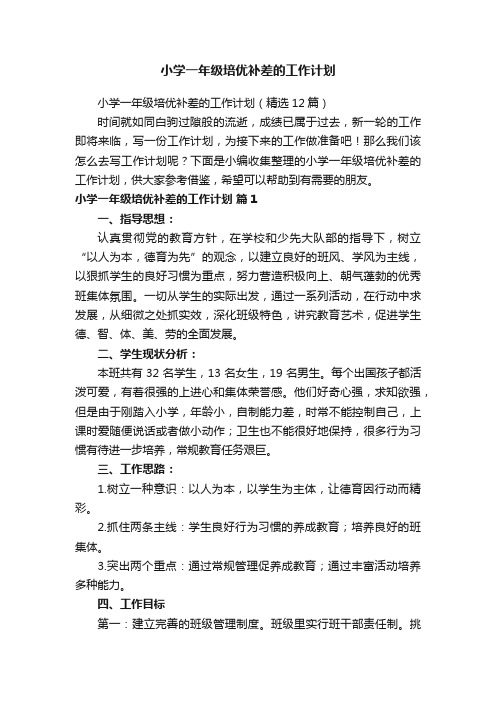 小学一年级培优补差的工作计划

小学一年级培优补差的工作计划（精选12篇）

时间就如同白驹过隙般的流逝，成绩已属于过去，新一轮的工作即将来临，写一份工作计划，为接下来的工作做准备吧！那么我们该怎么去写工作计划呢？下面是小编收集整理的小学一年级培优补差的工作计划，供大家参考借鉴，希望可以帮助到有需要的朋友。

小学一年级培优补差的工作计划 篇1

一、指导思想：

认真贯彻党的教育方针，在学校和少先大队部的指导下，树立“以人为本，德育为先”的观念，以建立良好的班风、学风为主线，以狠抓学生的良好习惯为重点，努力营造积极向上、朝气蓬勃的优秀班集体氛围。一切从学生的实际出发，通过一系列活动，在行动中求发展，从细微之处抓实效，深化班级特色，讲究教育艺术，促进学生德、智、体、美、劳的全面发展。

二、学生现状分析：

本班共有32名学生，13名女生，19名男生。每个出国孩子都活泼可爱，有着很强的上进心和集体荣誉感。他们好奇心强，求知欲强，但是由于刚踏入小学，年龄小，自制能力差，时常不能控制自己，上课时爱随便说话或者做小动作；卫生也不能很好地保持，很多行为习惯有待进一步培养，常规教育任务艰巨。

三、工作思路：

1.树立一种意识：以人为本，以学生为主体，让德育因行动而精彩。

2.抓住两条主线：学生良好行为习惯的养成教育；培养良好的班集体。

3.突出两个重点：通过常规管理促养成教育；通过丰富活动培养多种能力。

四、工作目标

第一：建立完善的班级管理制度。班级里实行班干部责任制。挑